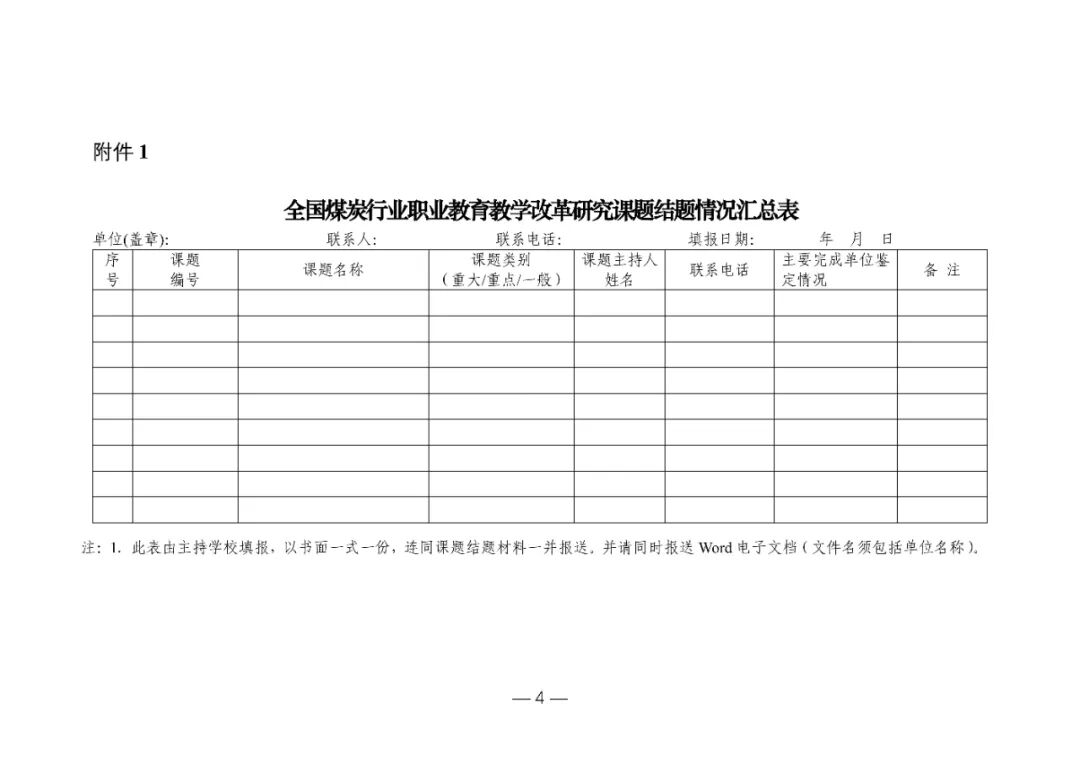 附件 1

全国煤炭行业职业教育教学改革研究课题结题情况汇总表

单位(盖章): 联系人: 联系电话: 填报日期: 年 月 日

| 序号 | 课题编号 | 课题名称 | 课题类别（重大/重点/一般） | 课题主持人姓名 | 联系电话 | 主要完成单位鉴定情况 | 备 注 |
|---|---|---|---|---|---|---|---|
| | | | | | | | |
| | | | | | | | |
| | | | | | | | |
| | | | | | | | |
| | | | | | | | |
| | | | | | | | |
| | | | | | | | |
| | | | | | | | |
| | | | | | | | |

注：1. 此表由主持学校填报，以书面一式一份，连同课题结题材料一并报送，并请同时报送 Word 电子文档（文件名须包括单位名称）。

— 4 —